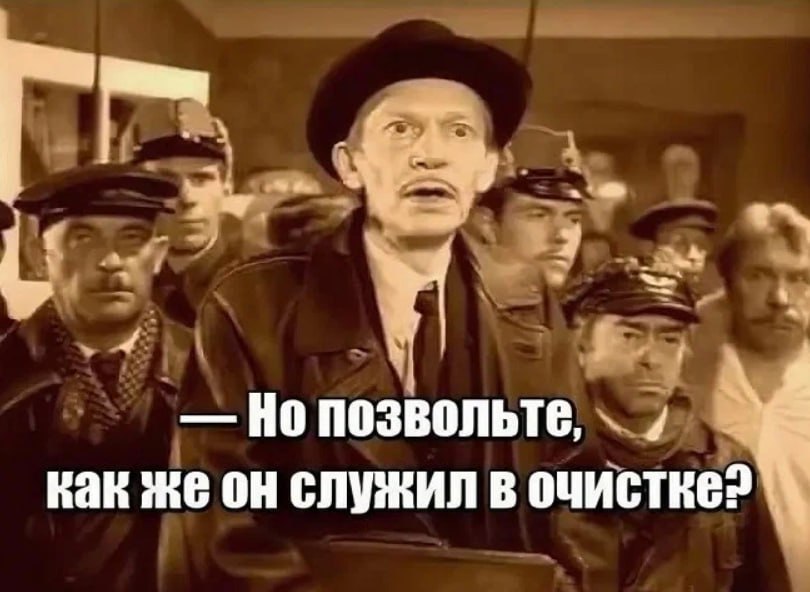 — Но позвольте, как же он служил в очистке?